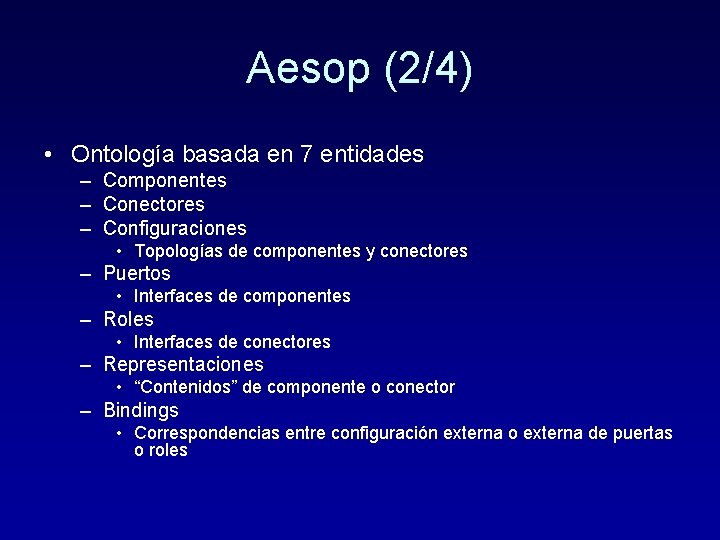 Aesop (2/4)

• Ontología basada en 7 entidades
– Componentes
– Conectores
– Configuraciones
• Topologías de componentes y conectores
– Puertos
• Interfaces de componentes
– Roles
• Interfaces de conectores
– Representaciones
• “Contenidos” de componente o conector
– Bindings
• Correspondencias entre configuración externa o externa de puertas o roles